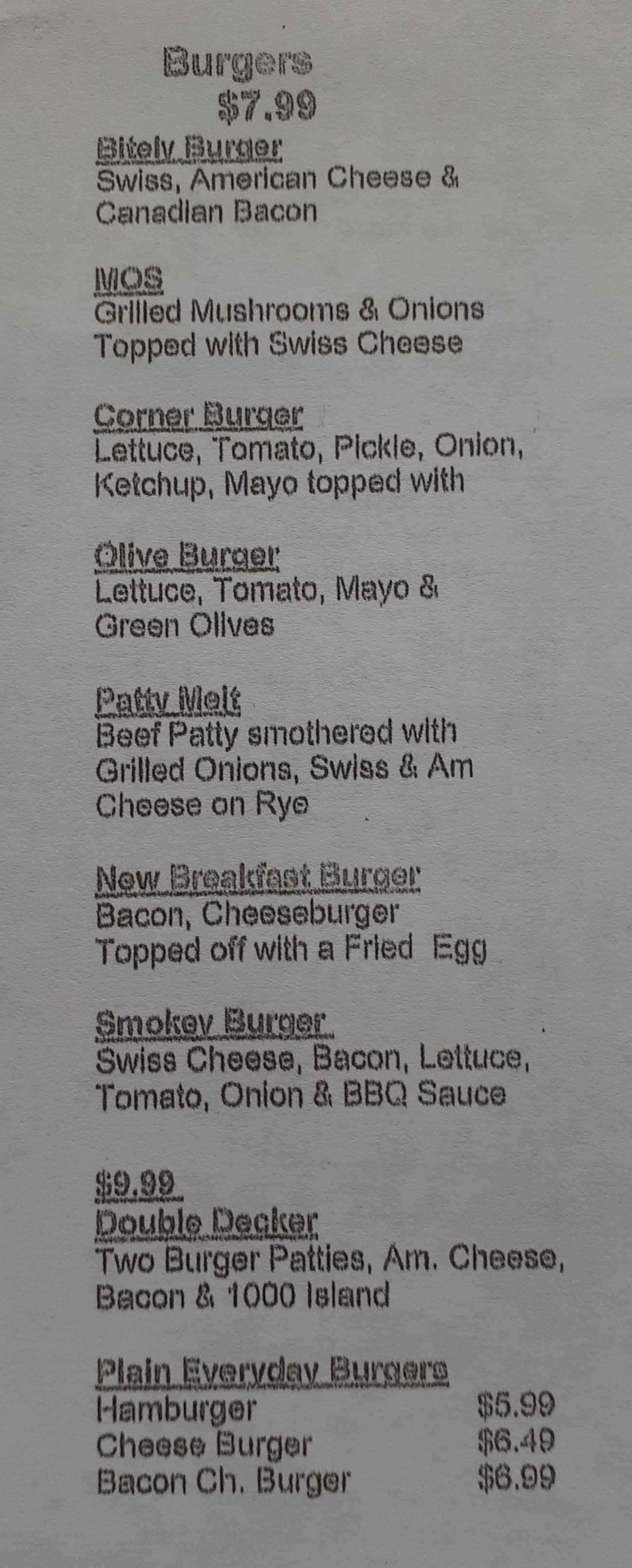 Burgers
$7.99

Bitely Burger
Swiss, American Cheese & Canadian Bacon

MOS
Grilled Mushrooms & Onions Topped with Swiss Cheese

Corner Burger
Lettuce, Tomato, Pickle, Onion, Ketchup, Mayo topped with

Olive Burger
Lettuce, Tomato, Mayo & Green Olives

Patty Melt
Beef Patty smothered with Grilled Onions, Swiss & Am Cheese on Rye

New Breakfast Burger
Bacon, Cheeseburger Topped off with a Fried Egg

Smokey Burger
Swiss Cheese, Bacon, Lettuce, Tomato, Onion & BBQ Sauce

$9.99
Double Decker
Two Burger Patties, Am. Cheese, Bacon & 1000 Island

Plain Everyday Burgers
Hamburger $5.99
Cheese Burger $6.49
Bacon Ch. Burger $6.99